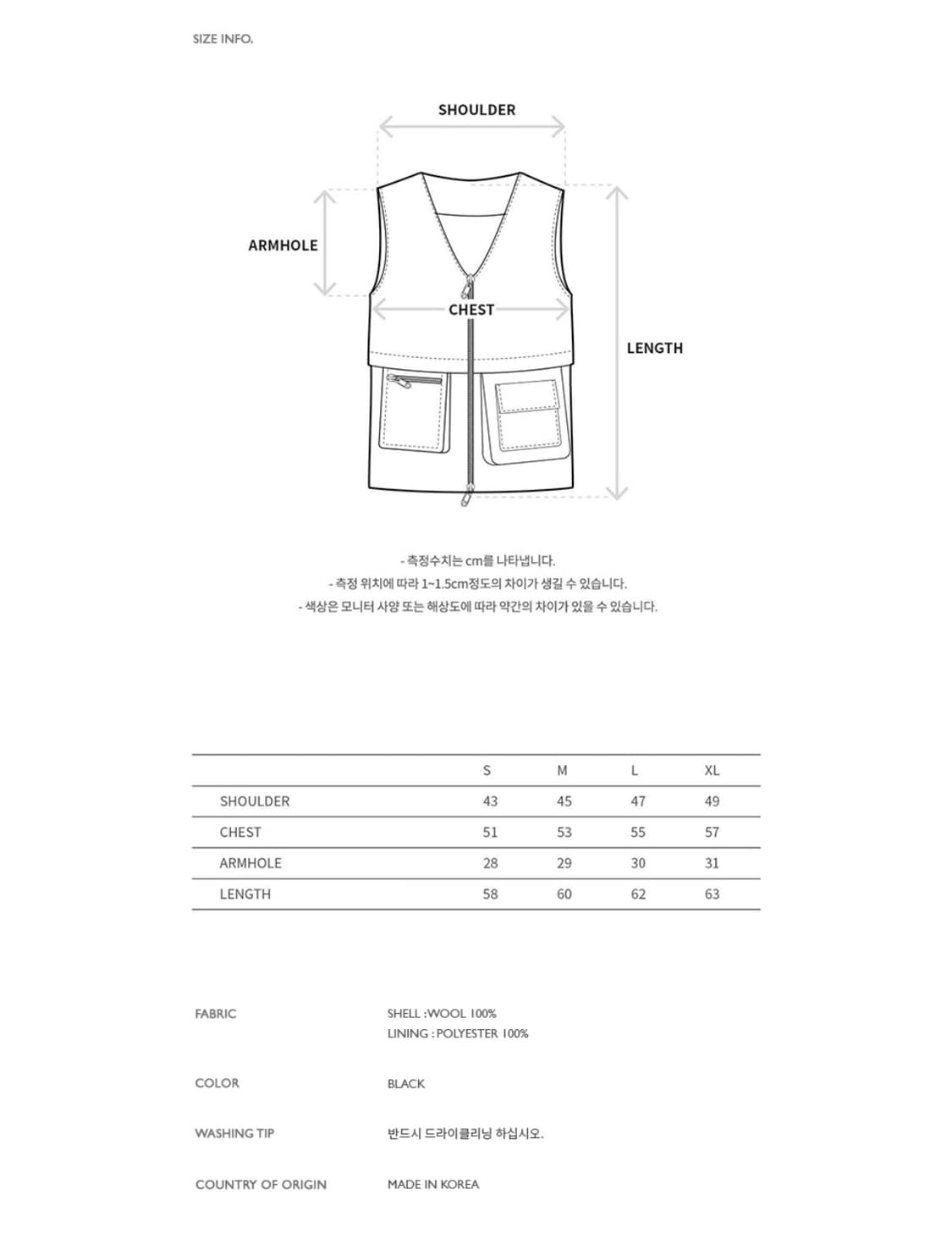 SIZE INFO.

SHOULDER

ARMHOLE

CHEST

LENGTH

- 측정수치는 cm를 나타냅니다.
- 측정 위치에 따라 1~1.5cm정도의 차이가 생길 수 있습니다.
- 색상은 모니터 사양 또는 해상도에 따라 약간의 차이가 있을 수 있습니다.

| | S | M | L | XL |
|---|---|---|---|---|
| SHOULDER | 43 | 45 | 47 | 49 |
| CHEST | 51 | 53 | 55 | 57 |
| ARMHOLE | 28 | 29 | 30 | 31 |
| LENGTH | 58 | 60 | 62 | 63 |

FABRIC
SHELL :WOOL 100%
LINING : POLYESTER 100%

COLOR
BLACK

WASHING TIP
반드시 드라이클리닝 하십시오.

COUNTRY OF ORIGIN
MADE IN KOREA